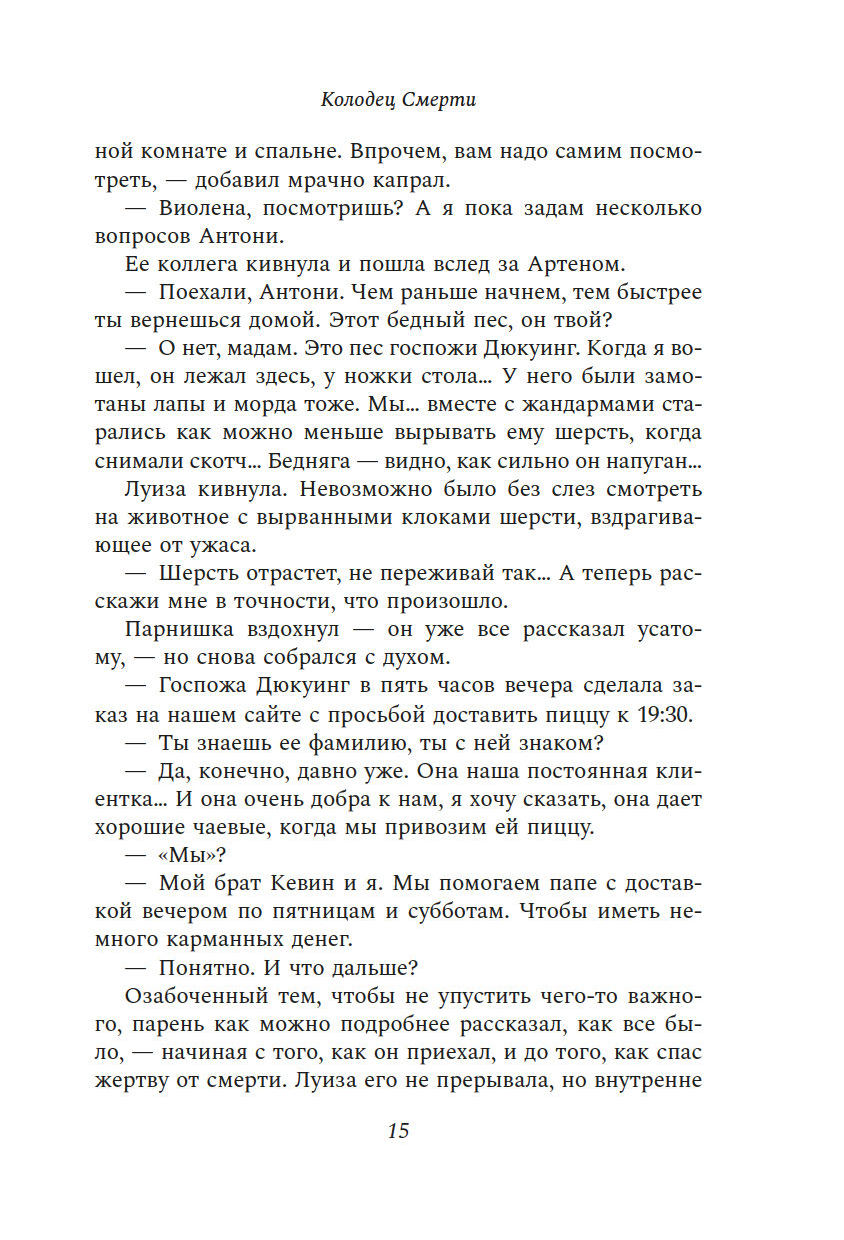 Колодец Смерти

ной комнате и спальне. Впрочем, вам надо самим посмотреть, — добавил мрачно капрал.

— Виолена, посмотришь? А я пока задам несколько вопросов Антони.

Ее коллега кивнула и пошла вслед за Артеном.

— Поехали, Антони. Чем раньше начнем, тем быстрее ты вернешься домой. Этот бедный пес, он твой?

— О нет, мадам. Это пес госпожи Дюкуинг. Когда я вошел, он лежал здесь, у ножки стола... У него были замотаны лапы и морда тоже. Мы... вместе с жандармами старались как можно меньше вырывать ему шерсть, когда снимали скотч... Бедняга — видно, как сильно он напуган...

Луиза кивнула. Невозможно было без слез смотреть на животное с вырванными клоками шерсти, вздрагивающее от ужаса.

— Шерсть отрастет, не переживай так... А теперь расскажи мне в точности, что произошло.

Парнишка вздохнул — он уже все рассказал усатому, — но снова собрался с духом.

— Госпожа Дюкуинг в пять часов вечера сделала заказ на нашем сайте с просьбой доставить пиццу к 19:30.

— Ты знаешь ее фамилию, ты с ней знаком?

— Да, конечно, давно уже. Она наша постоянная клиентка... И она очень добра к нам, я хочу сказать, она дает хорошие чаевые, когда мы привозим ей пиццу.

— «Мы»?

— Мой брат Кевин и я. Мы помогаем папе с доставкой вечером по пятницам и субботам. Чтобы иметь немного карманных денег.

— Понятно. И что дальше?

Озабоченный тем, чтобы не упустить чего-то важного, парень как можно подробнее рассказал, как все было, — начиная с того, как он приехал, и до того, как спас жертву от смерти. Луиза его не прерывала, но внутренне

15